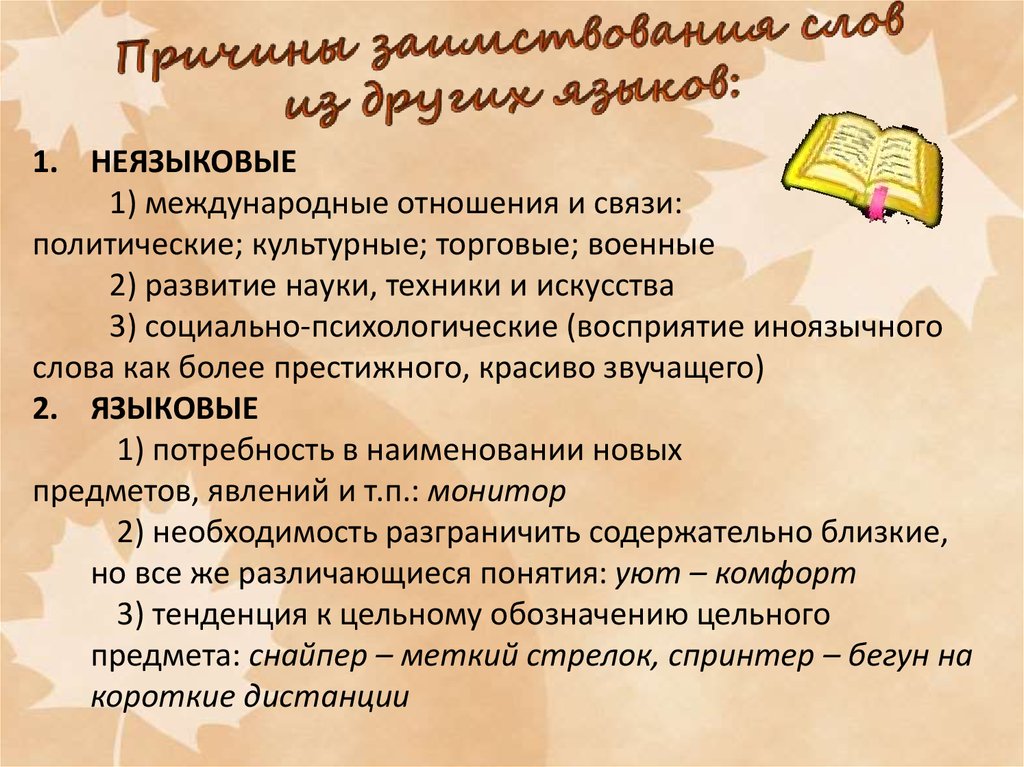 Причины заимствования слов из других языков:

1. НЕЯЗЫКОВЫЕ

1) международные отношения и связи: политические; культурные; торговые; военные

2) развитие науки, техники и искусства

3) социально-психологические (восприятие иноязычного слова как более престижного, красиво звучащего)

2. ЯЗЫКОВЫЕ

1) потребность в наименовании новых предметов, явлений и т.п.: монитор

2) необходимость разграничить содержательно близкие, но все же различающиеся понятия: уют – комфорт

3) тенденция к цельному обозначению цельного предмета: снайпер – меткий стрелок, спринтер – бегун на короткие дистанции